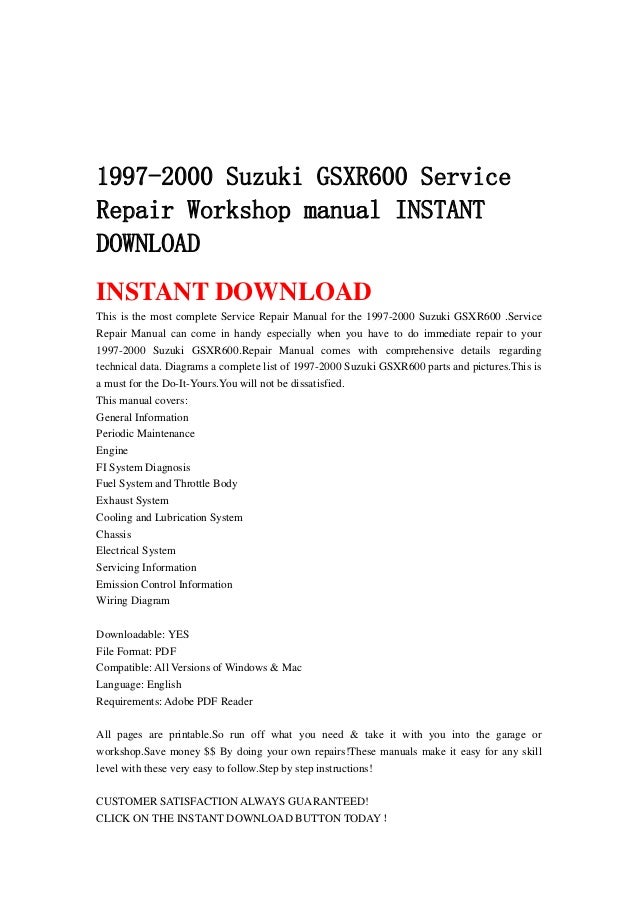 1997-2000 Suzuki GSXR600 Service Repair Workshop manual INSTANT DOWNLOAD

INSTANT DOWNLOAD

This is the most complete Service Repair Manual for the 1997-2000 Suzuki GSXR600 .Service Repair Manual can come in handy especially when you have to do immediate repair to your 1997-2000 Suzuki GSXR600.Repair Manual comes with comprehensive details regarding technical data. Diagrams a complete list of 1997-2000 Suzuki GSXR600 parts and pictures.This is a must for the Do-It-Yours.You will not be dissatisfied.
This manual covers:
General Information
Periodic Maintenance
Engine
FI System Diagnosis
Fuel System and Throttle Body
Exhaust System
Cooling and Lubrication System
Chassis
Electrical System
Servicing Information
Emission Control Information
Wiring Diagram

Downloadable: YES
File Format: PDF
Compatible: All Versions of Windows & Mac
Language: English
Requirements: Adobe PDF Reader

All pages are printable.So run off what you need & take it with you into the garage or workshop.Save money $$ By doing your own repairs!These manuals make it easy for any skill level with these very easy to follow.Step by step instructions!

CUSTOMER SATISFACTION ALWAYS GUARANTEED!
CLICK ON THE INSTANT DOWNLOAD BUTTON TODAY !